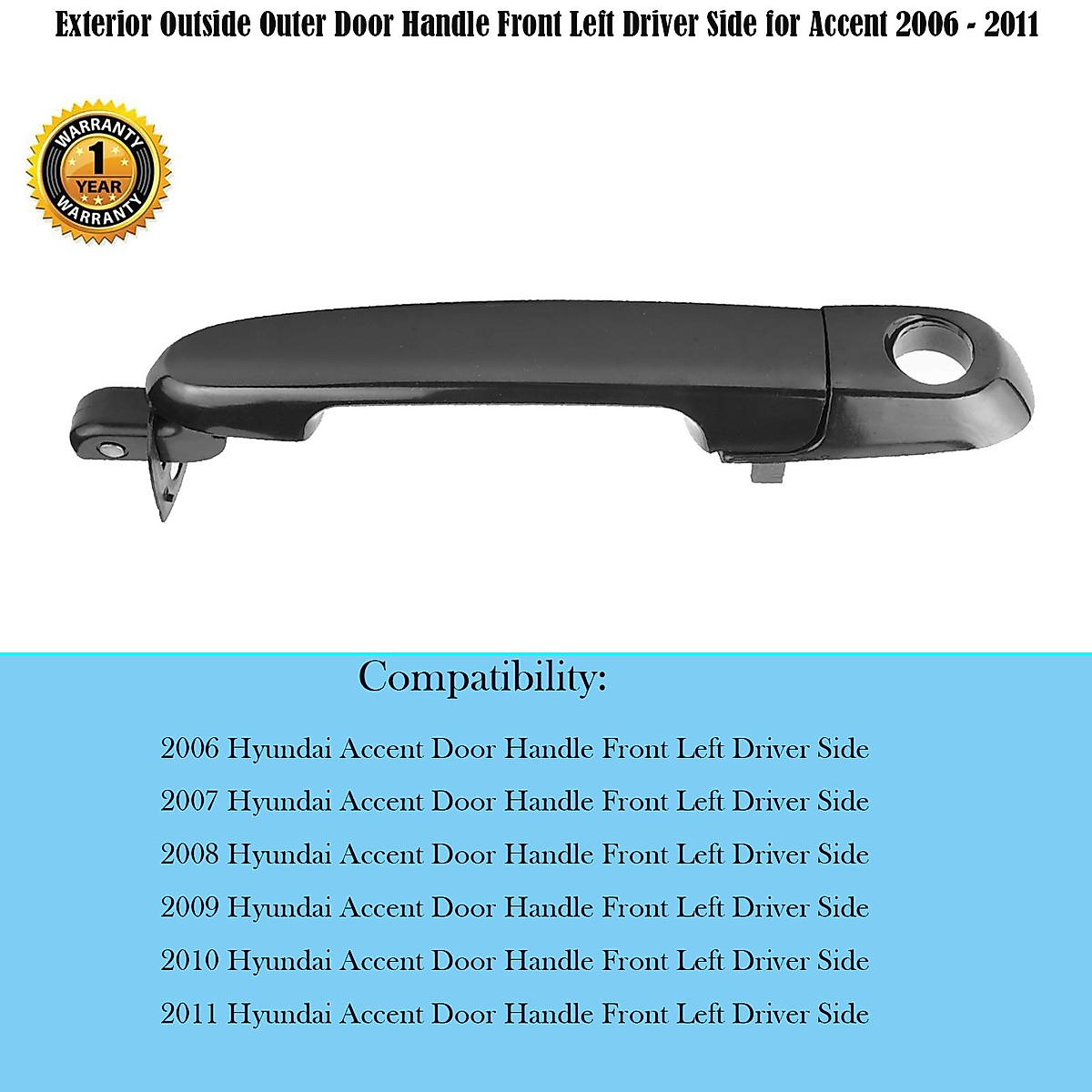 Exterior Outside Outer Door Handle Front Left Driver Side for Accent 2006 - 2011

WARRANTY
1
YEAR
WARRANTY

Compatibility:

2006 Hyundai Accent Door Handle Front Left Driver Side

2007 Hyundai Accent Door Handle Front Left Driver Side

2008 Hyundai Accent Door Handle Front Left Driver Side

2009 Hyundai Accent Door Handle Front Left Driver Side

2010 Hyundai Accent Door Handle Front Left Driver Side

2011 Hyundai Accent Door Handle Front Left Driver Side